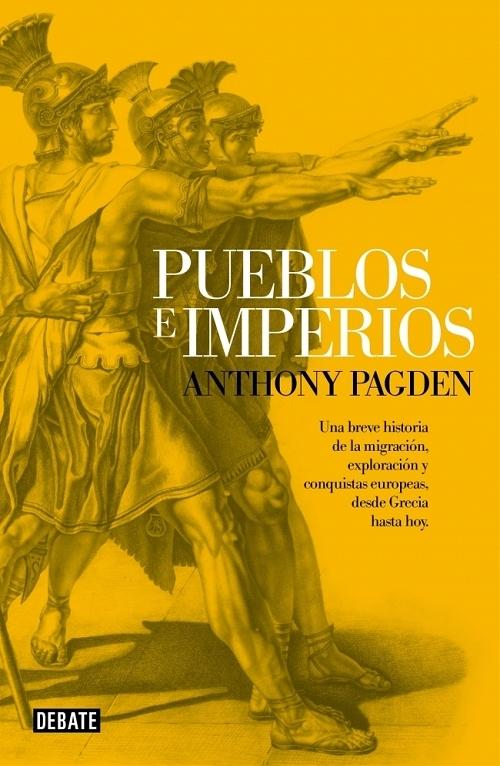 PUEBLOS E IMPERIOS

ANTHONY PAGDEN

Una breve historia de la migración, exploración y conquistas europeas, desde Grecia hasta hoy.

DEBATE